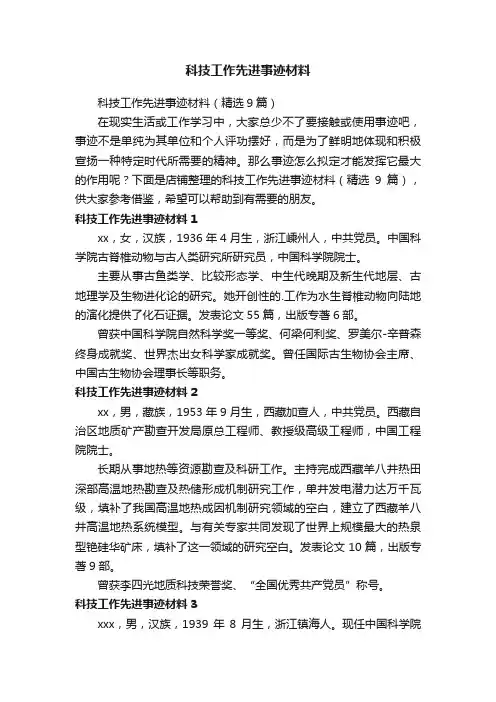 科技工作先进事迹材料

科技工作先进事迹材料（精选9篇）

在现实生活或工作学习中，大家总少不了要接触或使用事迹吧，事迹不是单纯为其单位和个人评功摆好，而是为了鲜明地体现和积极宣扬一种特定时代所需要的精神。那么事迹怎么拟定才能发挥它最大的作用呢？下面是店铺整理的科技工作先进事迹材料（精选 9 篇），供大家参考借鉴，希望可以帮助到有需要的朋友。

科技工作先进事迹材料 1

xx，女，汉族，1936 年 4 月生，浙江嵊州人，中共党员。中国科学院古脊椎动物与古人类研究所研究员，中国科学院院士。

主要从事古鱼类学、比较形态学、中生代晚期及新生代地层、古地理学及生物进化论的研究。她开创性的.工作为水生脊椎动物向陆地的演化提供了化石证据。发表论文 55 篇，出版专著 6 部。

曾获中国科学院自然科学奖一等奖、何梁何利奖、罗美尔-辛普森终身成就奖、世界杰出女科学家成就奖。曾任国际古生物协会主席、中国古生物协会理事长等职务。

科技工作先进事迹材料 2

xx，男，藏族，1953 年 9 月生，西藏加查人，中共党员。西藏自治区地质矿产勘查开发局原总工程师、教授级高级工程师，中国工程院院士。

长期从事地热等资源勘查及科研工作。主持完成西藏羊八井热田深部高温地热勘查及热储形成机制研究工作，单井发电潜力达万千瓦级，填补了我国高温地热成因机制研究领域的空白，建立了西藏羊八井高温地热系统模型。与有关专家共同发现了世界上规模最大的热泉型铯硅华矿床，填补了这一领域的研究空白。发表论文 10 篇，出版专著 9 部。

曾获李四光地质科技荣誉奖、“全国优秀共产党员”称号。

科技工作先进事迹材料 3

xxx，男，汉族，1939 年 8 月生，浙江镇海人。现任中国科学院